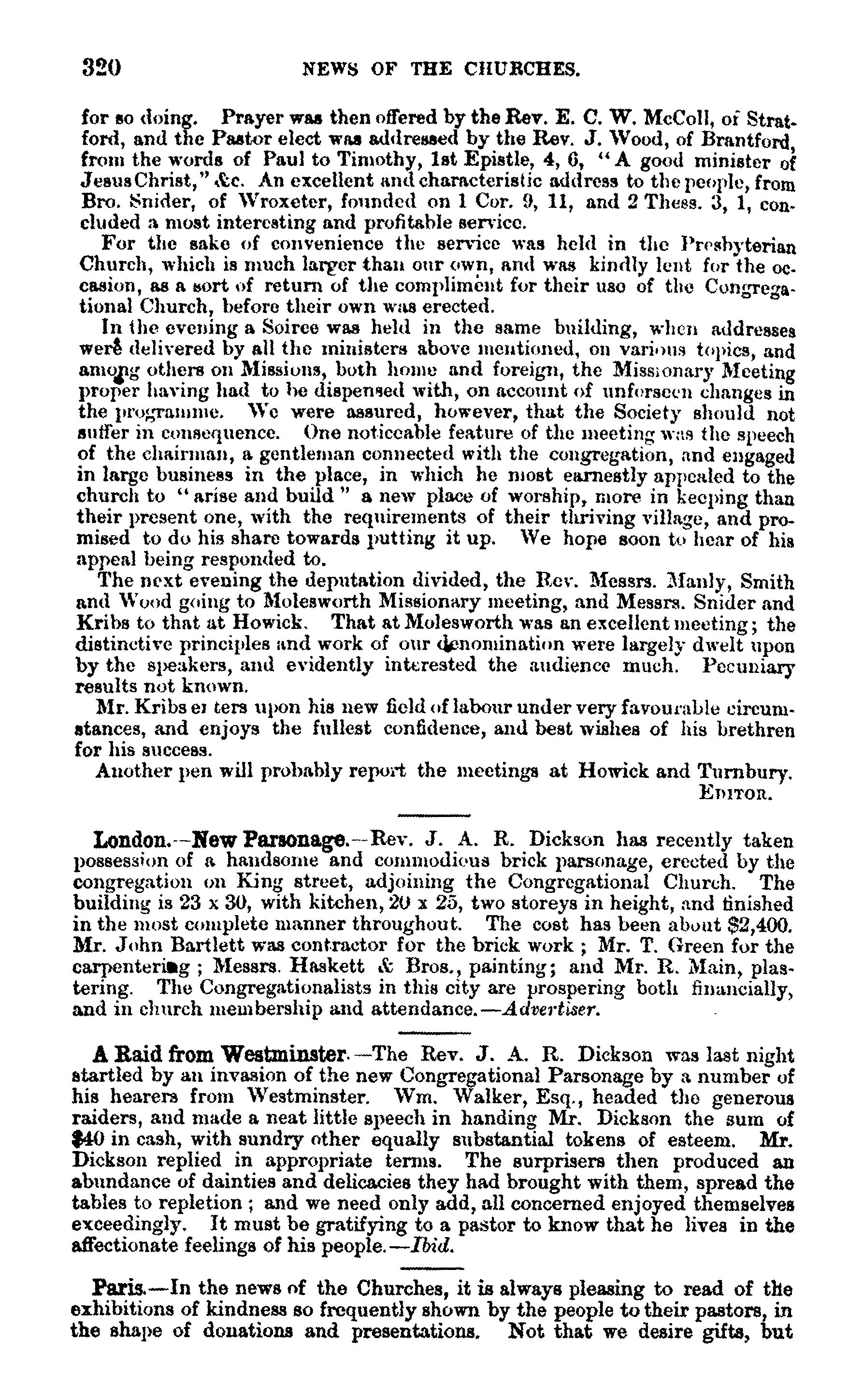 320 NEWS OF THE CHURCHES.

for so doing. Prayer was then offered by the Rev. E. C. W. McColl, of Stratford, and the Pastor elect was addressed by the Rev. J. Wood, of Brantford, from the words of Paul to Timothy, 1st Epistle, 4, 6, "A good minister of Jesus Christ," &c. An excellent and characteristic address to the people, from Bro. Snider, of Wroxeter, founded on 1 Cor. 9, 11, and 2 Thess. 3, 1, concluded a most interesting and profitable service.

For the sake of convenience the service was held in the Presbyterian Church, which is much larger than our own, and was kindly lent for the occasion, as a sort of return of the compliment for their use of the Congregational Church, before their own was erected.

In the evening a Soiree was held in the same building, when addresses were delivered by all the ministers above mentioned, on various topics, and among others on Missions, both home and foreign, the Missionary Meeting proper having had to be dispensed with, on account of unforseen changes in the programme. We were assured, however, that the Society should not suffer in consequence. One noticeable feature of the meeting was the speech of the chairman, a gentleman connected with the congregation, and engaged in large business in the place, in which he most earnestly appealed to the church to "arise and build" a new place of worship, more in keeping than their present one, with the requirements of their thriving village, and promised to do his share towards putting it up. We hope soon to hear of his appeal being responded to.

The next evening the deputation divided, the Rev. Messrs. Manly, Smith and Wood going to Molesworth Missionary meeting, and Messrs. Snider and Kribs to that at Howick. That at Molesworth was an excellent meeting; the distinctive principles and work of our denomination were largely dwelt upon by the speakers, and evidently interested the audience much. Pecuniary results not known.

Mr. Kribs enters upon his new field of labour under very favourable circumstances, and enjoys the fullest confidence, and best wishes of his brethren for his success.

Another pen will probably report the meetings at Howick and Turnbury.
EDITOR.

London.—New Parsonage.—Rev. J. A. R. Dickson has recently taken possession of a handsome and commodious brick parsonage, erected by the congregation on King street, adjoining the Congregational Church. The building is 23 x 30, with kitchen, 20 x 25, two storeys in height, and finished in the most complete manner throughout. The cost has been about $2,400. Mr. John Bartlett was contractor for the brick work ; Mr. T. Green for the carpentering ; Messrs. Haskett & Bros., painting; and Mr. R. Main, plastering. The Congregationalists in this city are prospering both financially, and in church membership and attendance.—Advertiser.

A Raid from Westminster.—The Rev. J. A. R. Dickson was last night startled by an invasion of the new Congregational Parsonage by a number of his hearers from Westminster. Wm. Walker, Esq., headed the generous raiders, and made a neat little speech in handing Mr. Dickson the sum of $40 in cash, with sundry other equally substantial tokens of esteem. Mr. Dickson replied in appropriate terms. The surprisers then produced an abundance of dainties and delicacies they had brought with them, spread the tables to repletion ; and we need only add, all concerned enjoyed themselves exceedingly. It must be gratifying to a pastor to know that he lives in the affectionate feelings of his people.—Ibid.

Paris.—In the news of the Churches, it is always pleasing to read of the exhibitions of kindness so frequently shown by the people to their pastors, in the shape of donations and presentations. Not that we desire gifts, but